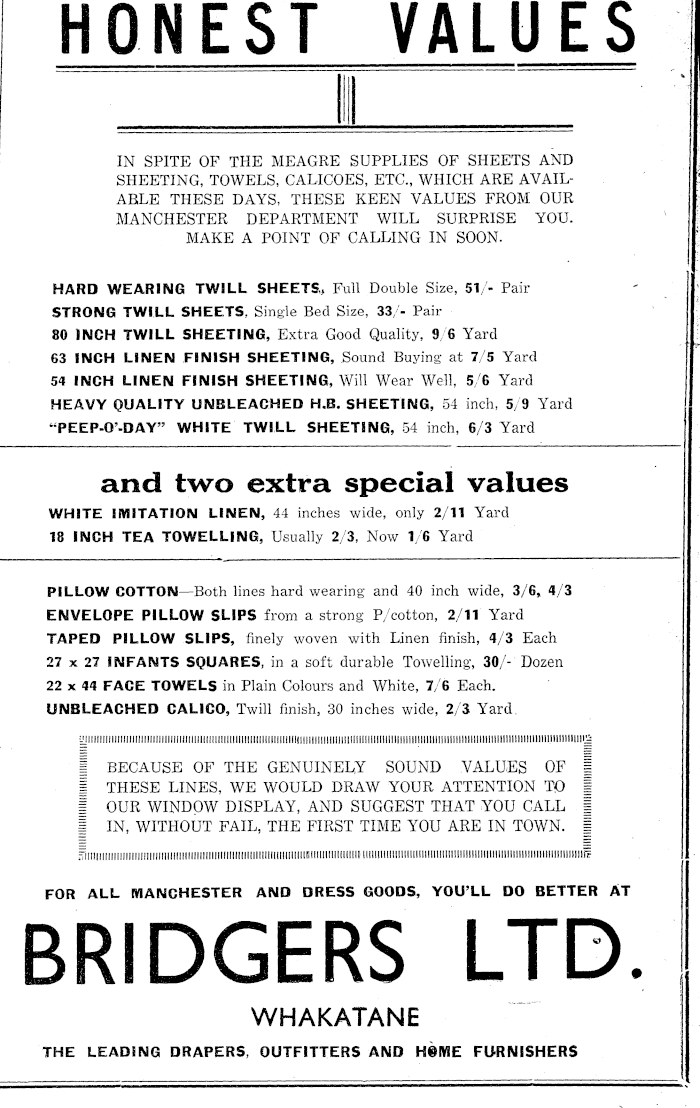 HONEST VALUES

IN SPITE OF THE MEAGRE SUPPLIES OF SHEETS AND SHEETING, TOWELS, CALICOES, ETC., WHICH ARE AVAILABLE THESE DAYS, THESE KEEN VALUES FROM OUR MANCHESTER DEPARTMENT WILL SURPRISE YOU. MAKE A POINT OF CALLING IN SOON.

HARD WEARING TWILL SHEETS, Full Double Size, 51/- Pair
STRONG TWILL SHEETS, Single Bed Size, 33/- Pair
80 INCH TWILL SHEETING, Extra Good Quality, 9/6 Yard
63 INCH LINEN FINISH SHEETING, Sound Buying at 7/5 Yard
54 INCH LINEN FINISH SHEETING, Will Wear Well, 5/6 Yard
HEAVY QUALITY UNBLEACHED H.B. SHEETING, 54 inch, 5/9 Yard
"PEEP-O'-DAY" WHITE TWILL SHEETING, 54 inch, 6/3 Yard

and two extra special values

WHITE IMITATION LINEN, 44 inches wide, only 2/11 Yard
18 INCH TEA TOWELLING, Usually 2/3, Now 1/6 Yard

PILLOW COTTON—Both lines hard wearing and 40 inch wide, 3/6, 4/3
ENVELOPE PILLOW SLIPS from a strong P/cotton, 2/11 Yard
TAPED PILLOW SLIPS, finely woven with Linen finish, 4/3 Each
27 x 27 INFANTS SQUARES, in a soft durable Towelling, 30/- Dozen
22 x 44 FACE TOWELS in Plain Colours and White, 7/6 Each.
UNBLEACHED CALICO, Twill finish, 30 inches wide, 2/3 Yard.

BECAUSE OF THE GENUINELY SOUND VALUES OF THESE LINES, WE WOULD DRAW YOUR ATTENTION TO OUR WINDOW DISPLAY, AND SUGGEST THAT YOU CALL IN, WITHOUT FAIL, THE FIRST TIME YOU ARE IN TOWN.

FOR ALL MANCHESTER AND DRESS GOODS, YOU'LL DO BETTER AT

BRIDGERS LTD.

WHAKATANE

THE LEADING DRAPERS, OUTFITTERS AND HOME FURNISHERS